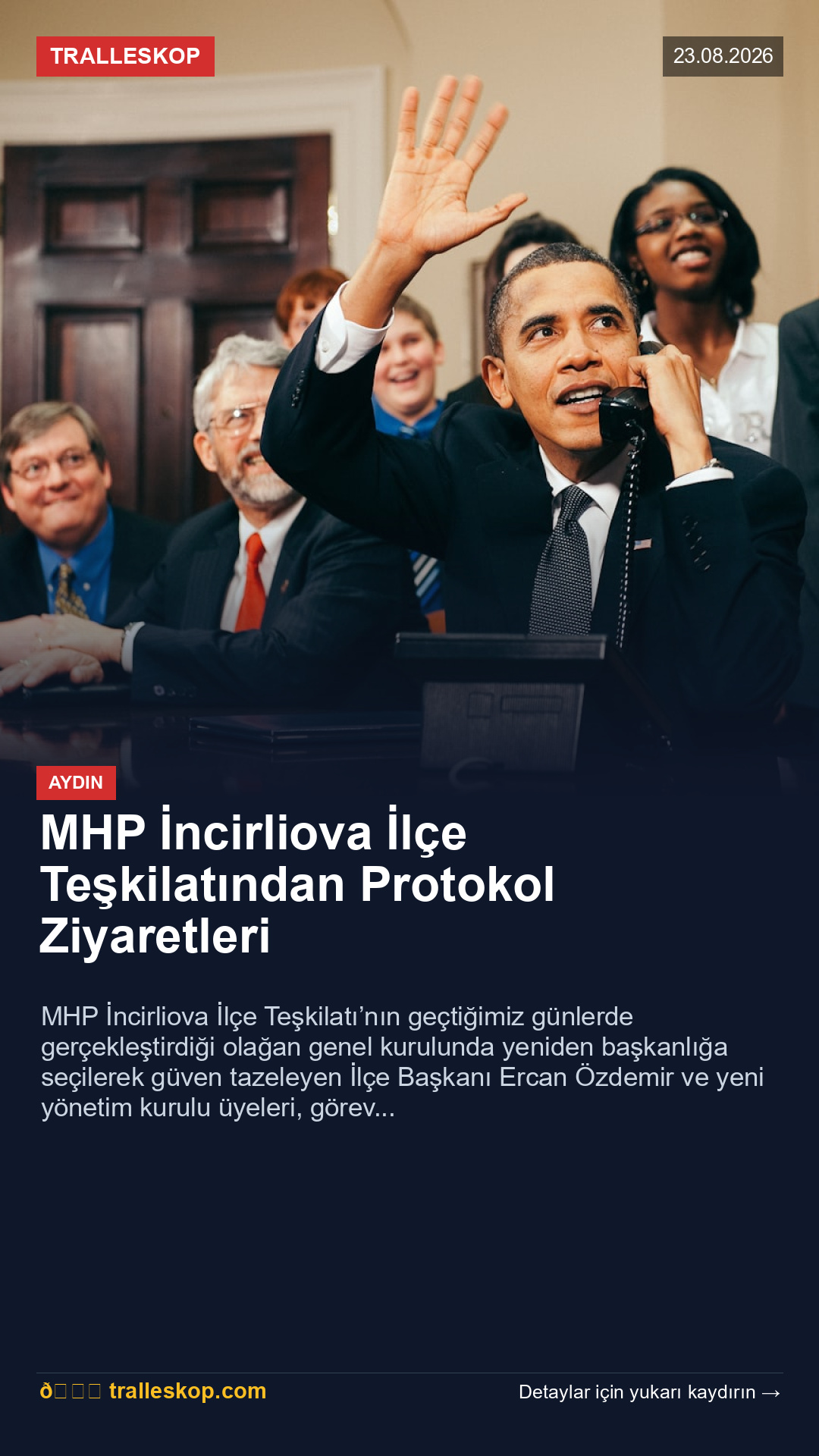 TRALLESKOP

23.08.2026

AYDIN

MHP İncirliova İlçe Teşkilatından Protokol Ziyaretleri

MHP İncirliova İlçe Teşkilatı'nın geçtiğimiz günlerde gerçekleştirdiği olağan genel kurulunda yeniden başkanlığa seçilerek güven tazeleyen İlçe Başkanı Ercan Özdemir ve yeni yönetim kurulu üyeleri, görev...

ð tralleskop.com

Detaylar için yukarı kaydırın →